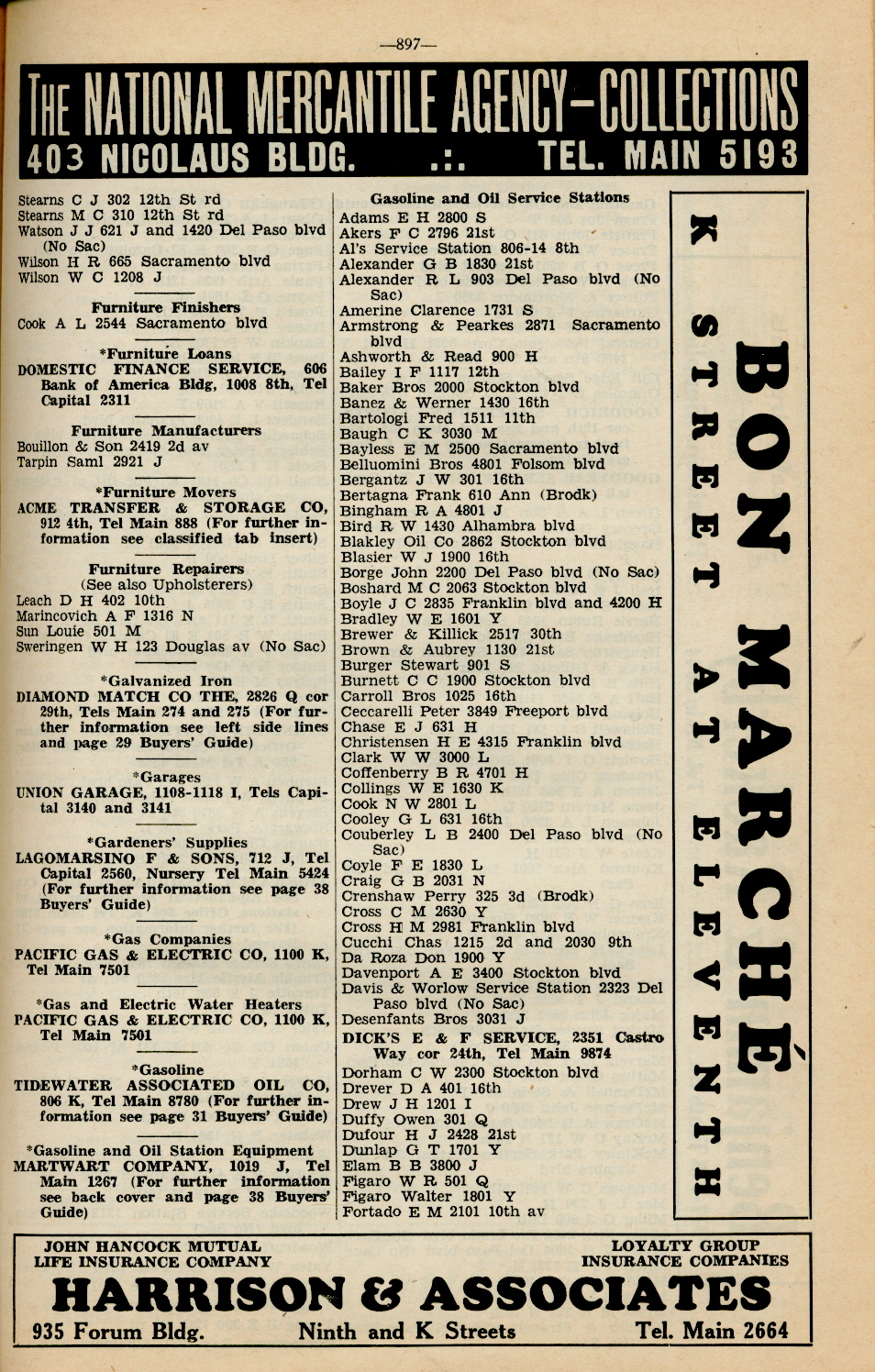 —897—

THE NATIONAL MERCANTILE AGENCY—COLLECTIONS
403 NICOLAUS BLDG. .:. TEL. MAIN 5193

Stearns C J 302 12th St rd
Stearns M C 310 12th St rd
Watson J J 621 J and 1420 Del Paso blvd (No Sac)
Wilson H R 665 Sacramento blvd
Wilson W C 1208 J

Furniture Finishers
Cook A L 2544 Sacramento blvd

*Furniture Loans
DOMESTIC FINANCE SERVICE, 606 Bank of America Bldg, 1008 8th, Tel Capital 2311

Furniture Manufacturers
Bouillon & Son 2419 2d av
Tarpin Saml 2921 J

*Furniture Movers
ACME TRANSFER & STORAGE CO, 912 4th, Tel Main 888 (For further information see classified tab insert)

Furniture Repairers
(See also Upholsterers)
Leach D H 402 10th
Marincovich A F 1316 N
Sun Louie 501 M
Sweringen W H 123 Douglas av (No Sac)

*Galvanized Iron
DIAMOND MATCH CO THE, 2826 Q cor 29th, Tels Main 274 and 275 (For further information see left side lines and page 29 Buyers' Guide)

*Garages
UNION GARAGE, 1108-1118 I, Tels Capital 3140 and 3141

*Gardeners' Supplies
LAGOMARSINO F & SONS, 712 J, Tel Capital 2560, Nursery Tel Main 5424 (For further information see page 38 Buyers' Guide)

*Gas Companies
PACIFIC GAS & ELECTRIC CO, 1100 K, Tel Main 7501

*Gas and Electric Water Heaters
PACIFIC GAS & ELECTRIC CO, 1100 K, Tel Main 7501

*Gasoline
TIDEWATER ASSOCIATED OIL CO, 806 K, Tel Main 8780 (For further information see page 31 Buyers' Guide)

*Gasoline and Oil Station Equipment
MARTWART COMPANY, 1019 J, Tel Main 1267 (For further information see back cover and page 38 Buyers' Guide)

Gasoline and Oil Service Stations
Adams E H 2800 S
Akers F C 2796 21st
Al's Service Station 806-14 8th
Alexander G B 1830 21st
Alexander R L 903 Del Paso blvd (No Sac)
Amerine Clarence 1731 S
Armstrong & Pearkes 2871 Sacramento blvd
Ashworth & Read 900 H
Bailey I F 1117 12th
Baker Bros 2000 Stockton blvd
Banez & Werner 1430 16th
Bartologi Fred 1511 11th
Baugh C K 3030 M
Bayless E M 2500 Sacramento blvd
Belluomini Bros 4801 Folsom blvd
Bergantz J W 301 16th
Bertagna Frank 610 Ann (Brodk)
Bingham R A 4801 J
Bird R W 1430 Alhambra blvd
Blakley Oil Co 2862 Stockton blvd
Blasier W J 1900 16th
Borge John 2200 Del Paso blvd (No Sac)
Boshard M C 2063 Stockton blvd
Boyle J C 2835 Franklin blvd and 4200 H
Bradley W E 1601 Y
Brewer & Killick 2517 30th
Brown & Aubrey 1130 21st
Burger Stewart 901 S
Burnett C C 1900 Stockton blvd
Carroll Bros 1025 16th
Ceccarelli Peter 3849 Freeport blvd
Chase E J 631 H
Christensen H E 4315 Franklin blvd
Clark W W 3000 L
Coffenberry B R 4701 H
Collings W E 1630 K
Cook N W 2801 L
Cooley G L 631 16th
Couberley L B 2400 Del Paso blvd (No Sac)
Coyle F E 1830 L
Craig G B 2031 N
Crenshaw Perry 325 3d (Brodk)
Cross C M 2630 Y
Cross H M 2981 Franklin blvd
Cucchi Chas 1215 2d and 2030 9th
Da Roza Don 1900 Y
Davenport A E 3400 Stockton blvd
Davis & Worlow Service Station 2323 Del Paso blvd (No Sac)
Desenfants Bros 3031 J
DICK'S E & F SERVICE, 2351 Castro Way cor 24th, Tel Main 9874
Dorham C W 2300 Stockton blvd
Drever D A 401 16th
Drew J H 1201 I
Duffy Owen 301 Q
Dufour H J 2428 21st
Dunlap G T 1701 Y
Elam B B 3800 J
Figaro W R 501 Q
Figaro Walter 1801 Y
Fortado E M 2101 10th av

BON MARCHÉ
K STREET AT ELEVENTH

JOHN HANCOCK MUTUAL LIFE INSURANCE COMPANY
LOYALTY GROUP INSURANCE COMPANIES
HARRISON & ASSOCIATES
935 Forum Bldg. Ninth and K Streets Tel. Main 2664